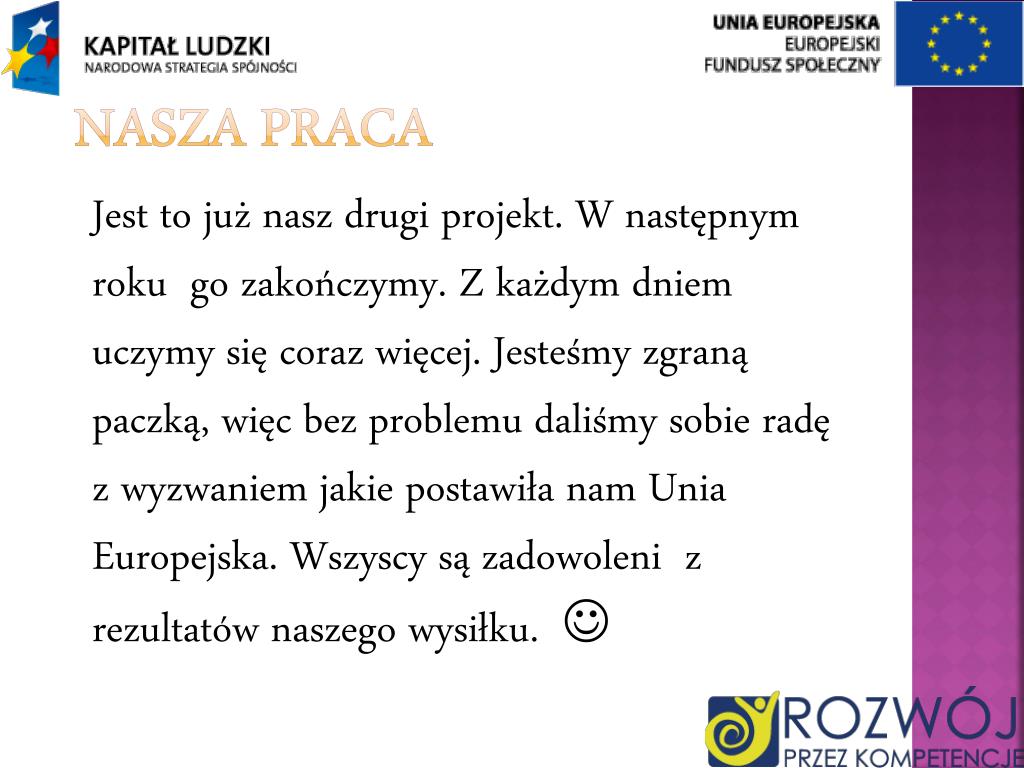 KAPITAŁ LUDZKI
NARODOWA STRATEGIA SPÓJNOŚCI

UNIA EUROPEJSKA
EUROPEJSKI
FUNDUSZ SPOŁECZNY

NASZA PRACA

Jest to już nasz drugi projekt. W następnym roku go zakończymy. Z każdym dniem uczymy się coraz więcej. Jesteśmy zgraną paczką, więc bez problemu daliśmy sobie radę z wyzwaniem jakie postawiła nam Unia Europejska. Wszyscy są zadowoleni z rezultatów naszego wysiłku. ☺

ROZWÓJ
PRZEZ KOMPETENCJE